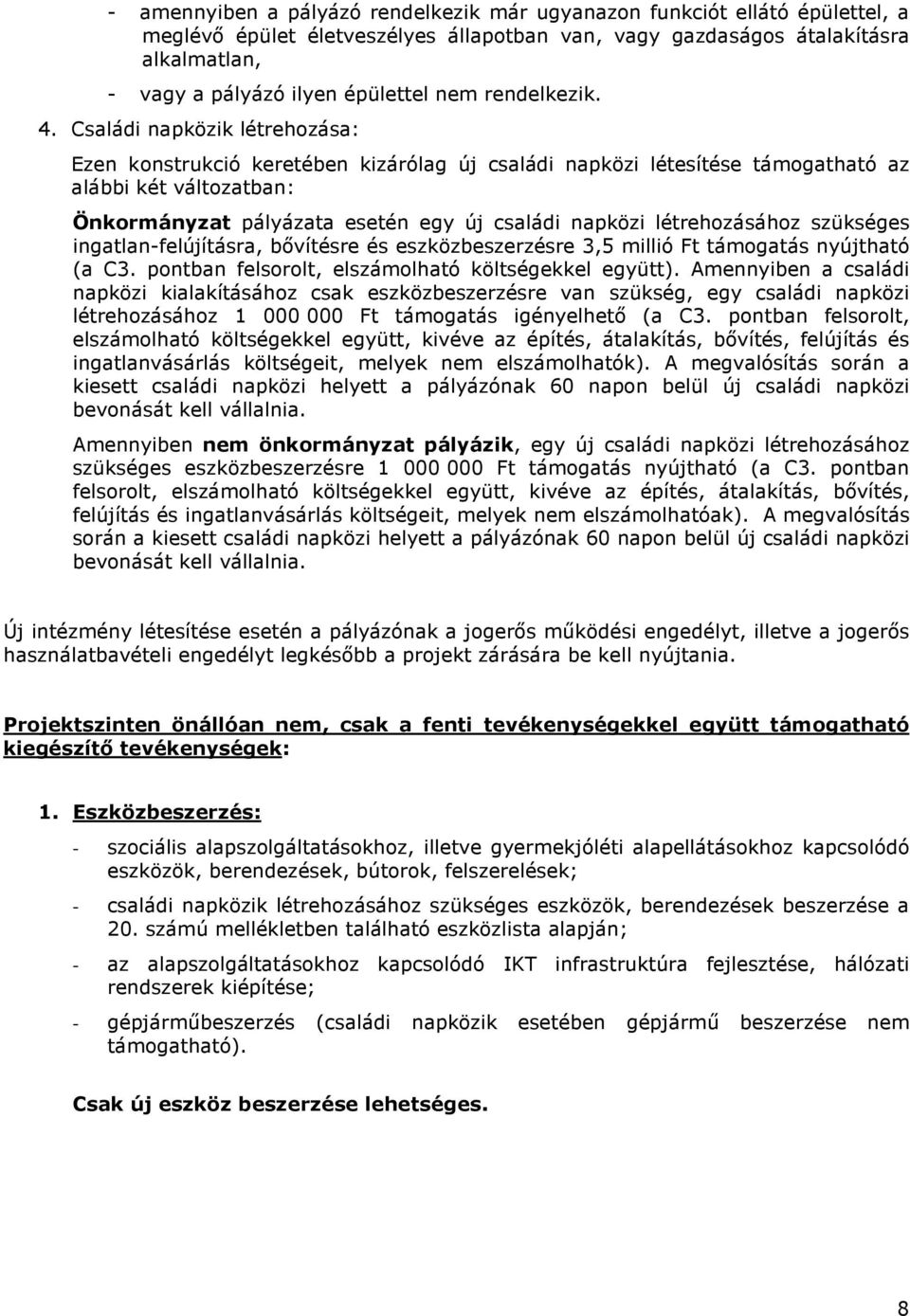 - amennyiben a pályázó rendelkezik már ugyanazon funkciót ellátó épülettel, a meglévő épület életveszélyes állapotban van, vagy gazdaságos átalakításra alkalmatlan,

- vagy a pályázó ilyen épülettel nem rendelkezik.

4. Családi napközik létrehozása:

Ezen konstrukció keretében kizárólag új családi napközi létesítése támogatható az alábbi két változatban:

Önkormányzat pályázata esetén egy új családi napközi létrehozásához szükséges ingatlan-felújításra, bővítésre és eszközbeszerzésre 3,5 millió Ft támogatás nyújtható (a C3. pontban felsorolt, elszámolható költségekkel együtt). Amennyiben a családi napközi kialakításához csak eszközbeszerzésre van szükség, egy családi napközi létrehozásához 1 000 000 Ft támogatás igényelhető (a C3. pontban felsorolt, elszámolható költségekkel együtt, kivéve az építés, átalakítás, bővítés, felújítás és ingatlanvásárlás költségeit, melyek nem elszámolhatók). A megvalósítás során a kiesett családi napközi helyett a pályázónak 60 napon belül új családi napközi bevonását kell vállalnia.

Amennyiben nem önkormányzat pályázik, egy új családi napközi létrehozásához szükséges eszközbeszerzésre 1 000 000 Ft támogatás nyújtható (a C3. pontban felsorolt, elszámolható költségekkel együtt, kivéve az építés, átalakítás, bővítés, felújítás és ingatlanvásárlás költségeit, melyek nem elszámolhatóak). A megvalósítás során a kiesett családi napközi helyett a pályázónak 60 napon belül új családi napközi bevonását kell vállalnia.

Új intézmény létesítése esetén a pályázónak a jogerős működési engedélyt, illetve a jogerős használatbavételi engedélyt legkésőbb a projekt zárására be kell nyújtania.

Projektszinten önállóan nem, csak a fenti tevékenységekkel együtt támogatható kiegészítő tevékenységek:

1. Eszközbeszerzés:

- szociális alapszolgáltatásokhoz, illetve gyermekjóléti alapellátásokhoz kapcsolódó eszközök, berendezések, bútorok, felszerelések;

- családi napközik létrehozásához szükséges eszközök, berendezések beszerzése a 20. számú mellékletben található eszközlista alapján;

- az alapszolgáltatásokhoz kapcsolódó IKT infrastruktúra fejlesztése, hálózati rendszerek kiépítése;

- gépjárműbeszerzés (családi napközik esetében gépjármű beszerzése nem támogatható).

Csak új eszköz beszerzése lehetséges.

8